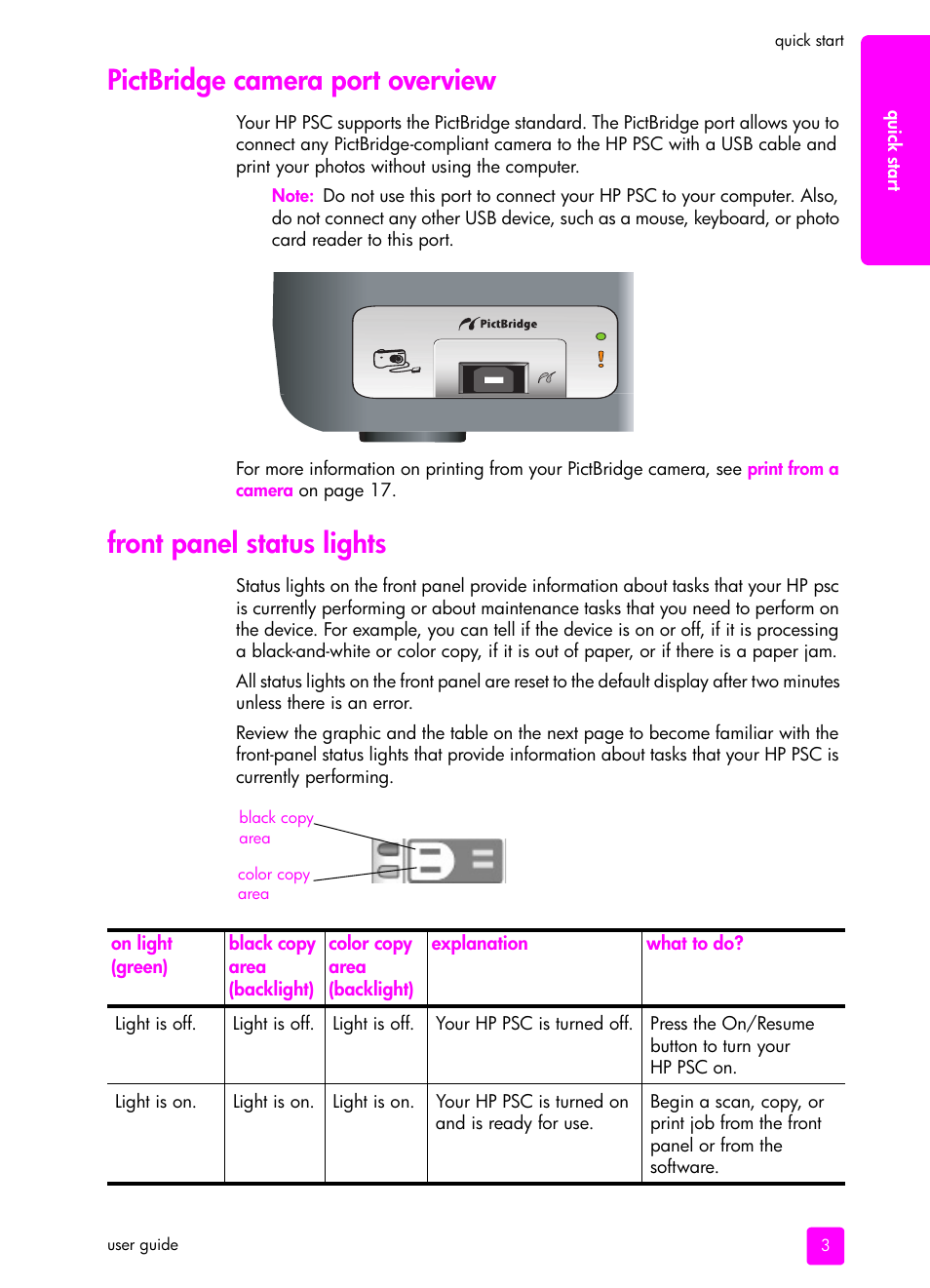 quick start

quick start

PictBridge camera port overview

Your HP PSC supports the PictBridge standard. The PictBridge port allows you to connect any PictBridge-compliant camera to the HP PSC with a USB cable and print your photos without using the computer.

Note: Do not use this port to connect your HP PSC to your computer. Also, do not connect any other USB device, such as a mouse, keyboard, or photo card reader to this port.

PictBridge

For more information on printing from your PictBridge camera, see print from a camera on page 17.

front panel status lights

Status lights on the front panel provide information about tasks that your HP psc is currently performing or about maintenance tasks that you need to perform on the device. For example, you can tell if the device is on or off, if it is processing a black-and-white or color copy, if it is out of paper, or if there is a paper jam.

All status lights on the front panel are reset to the default display after two minutes unless there is an error.

Review the graphic and the table on the next page to become familiar with the front-panel status lights that provide information about tasks that your HP PSC is currently performing.

black copy area

color copy area

| on light (green) | black copy area (backlight) | color copy area (backlight) | explanation | what to do? |
|---|---|---|---|---|
| Light is off. | Light is off. | Light is off. | Your HP PSC is turned off. | Press the On/Resume button to turn your HP PSC on. |
| Light is on. | Light is on. | Light is on. | Your HP PSC is turned on and is ready for use. | Begin a scan, copy, or print job from the front panel or from the software. |

user guide

3